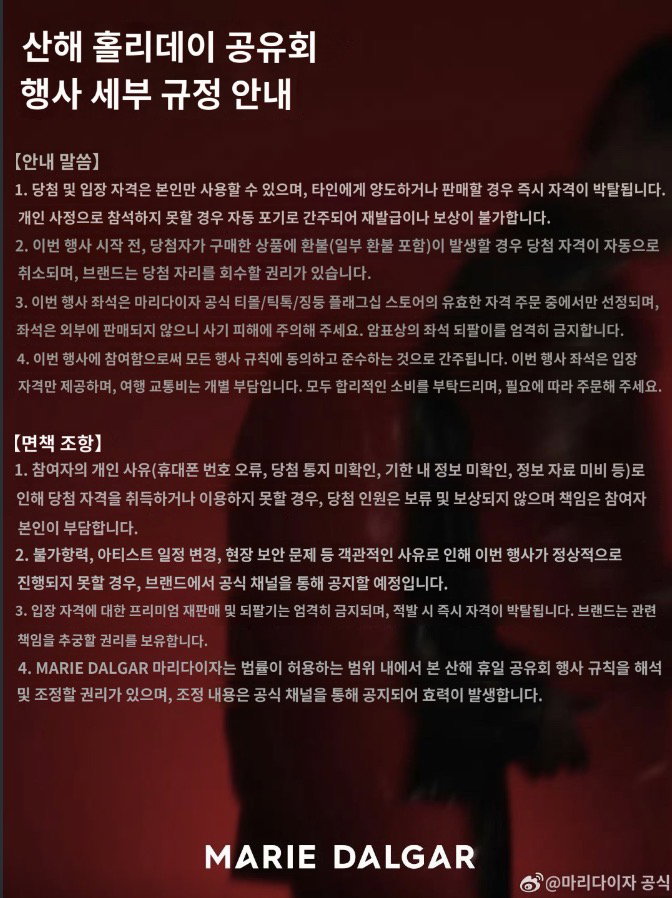 산해 홀리데이 공유회
행사 세부 규정 안내

【안내 말씀】
1. 당첨 및 입장 자격은 본인만 사용할 수 있으며, 타인에게 양도하거나 판매할 경우 즉시 자격이 박탈됩니다. 개인 사정으로 참석하지 못할 경우 자동 포기로 간주되어 재발급이나 보상이 불가합니다.
2. 이번 행사 시작 전, 당첨자가 구매한 상품에 환불(일부 환불 포함)이 발생할 경우 당첨 자격이 자동으로 취소되며, 브랜드는 당첨 자리를 회수할 권리가 있습니다.
3. 이번 행사 좌석은 마리다이자 공식 티몰/틱톡/징둥 플래그십 스토어의 유효한 자격 주문 중에서만 선정되며, 좌석은 외부에 판매되지 않으니 사기 피해에 주의해 주세요. 암표상의 좌석 되팔이를 엄격히 금지합니다.
4. 이번 행사에 참여함으로써 모든 행사 규칙에 동의하고 준수하는 것으로 간주됩니다. 이번 행사 좌석은 입장 자격만 제공하며, 여행 교통비는 개별 부담입니다. 모두 합리적인 소비를 부탁드리며, 필요에 따라 주문해 주세요.

【면책 조항】
1. 참여자의 개인 사유(휴대폰 번호 오류, 당첨 통지 미확인, 기한 내 정보 미확인, 정보 자료 미비 등)로 인해 당첨 자격을 취득하거나 이용하지 못할 경우, 당첨 인원은 보류 및 보상되지 않으며 책임은 참여자 본인이 부담합니다.
2. 불가항력, 아티스트 일정 변경, 현장 보안 문제 등 객관적인 사유로 인해 이번 행사가 정상적으로 진행되지 못할 경우, 브랜드에서 공식 채널을 통해 공지할 예정입니다.
3. 입장 자격에 대한 프리미엄 재판매 및 되팔기는 엄격히 금지되며, 적발 시 즉시 자격이 박탈됩니다. 브랜드는 관련 책임을 추궁할 권리를 보유합니다.
4. MARIE DALGAR 마리다이자는 법률이 허용하는 범위 내에서 본 산해 휴일 공유회 행사 규칙을 해석 및 조정할 권리가 있으며, 조정 내용은 공식 채널을 통해 공지되어 효력이 발생합니다.

MARIE DALGAR

@마리다이자 공식